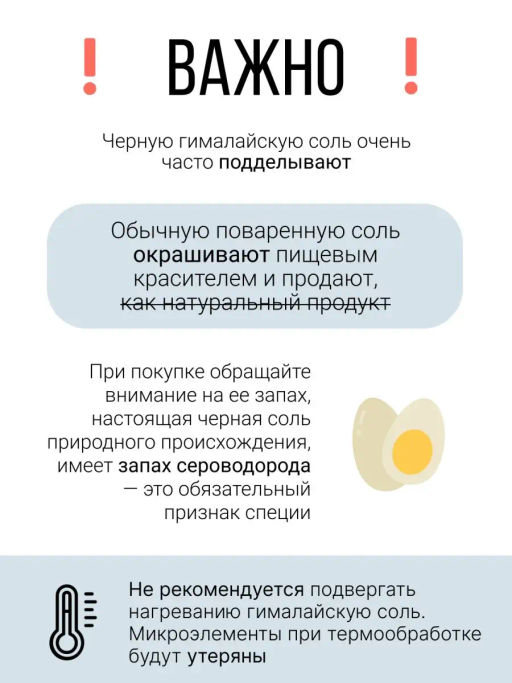 ! ВАЖНО !

Черную гималайскую соль очень часто подделывают

Обычную поваренную соль окрашивают пищевым красителем и продают, как натуральный продукт

При покупке обращайте внимание на ее запах, настоящая черная соль природного происхождения, имеет запах сероводорода — это обязательный признак специи

Не рекомендуется подвергать нагреванию гималайскую соль. Микроэлементы при термообработке будут утеряны